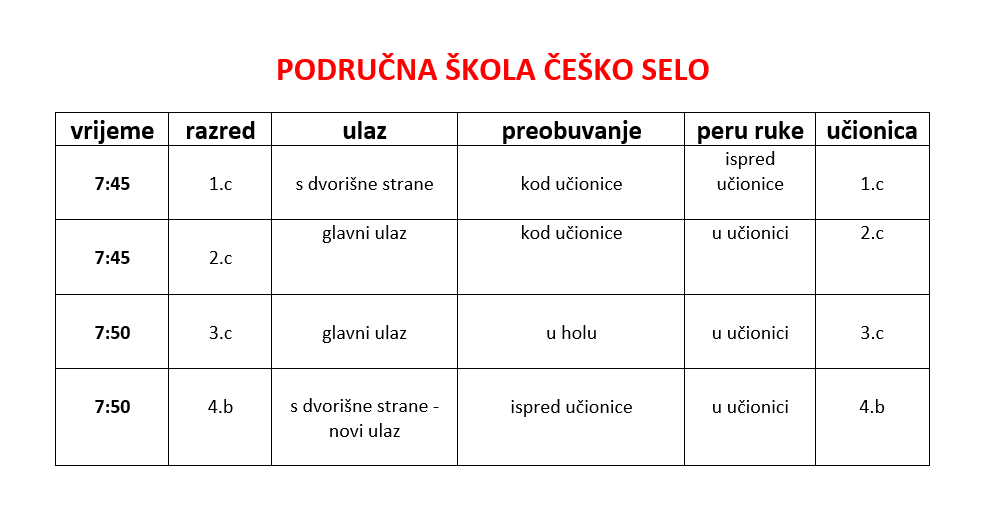 PODRUČNA ŠKOLA ČEŠKO SELO

| vrijeme | razred | ulaz | preobuvanje | peru ruke | učionica |
|---|---|---|---|---|---|
| 7:45 | 1.c | s dvorišne strane | kod učionice | ispred učionice | 1.c |
| 7:45 | 2.c | glavni ulaz | kod učionice | u učionici | 2.c |
| 7:50 | 3.c | glavni ulaz | u holu | u učionici | 3.c |
| 7:50 | 4.b | s dvorišne strane - novi ulaz | ispred učionice | u učionici | 4.b |